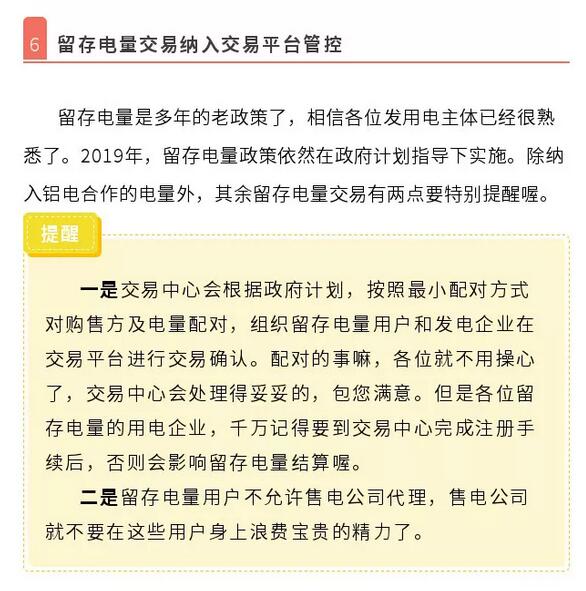 6 留存电量交易纳入交易平台管控

留存电量是多年的老政策了，相信各位发用电主体已经很熟悉了。2019年，留存电量政策依然在政府计划指导下实施。除纳入铝电合作的电量外，其余留存电量交易有两点要特别提醒喔。

提醒

一是交易中心会根据政府计划，按照最小配对方式对购售方及电量配对，组织留存电量用户和发电企业在交易平台进行交易确认。配对的事嘛，各位就不用操心了，交易中心会处理得妥妥的，包您满意。但是各位留存电量的用电企业，千万记得要到交易中心完成注册手续后，否则会影响留存电量结算喔。

二是留存电量用户不允许售电公司代理，售电公司就不要在这些用户身上浪费宝贵的精力了。